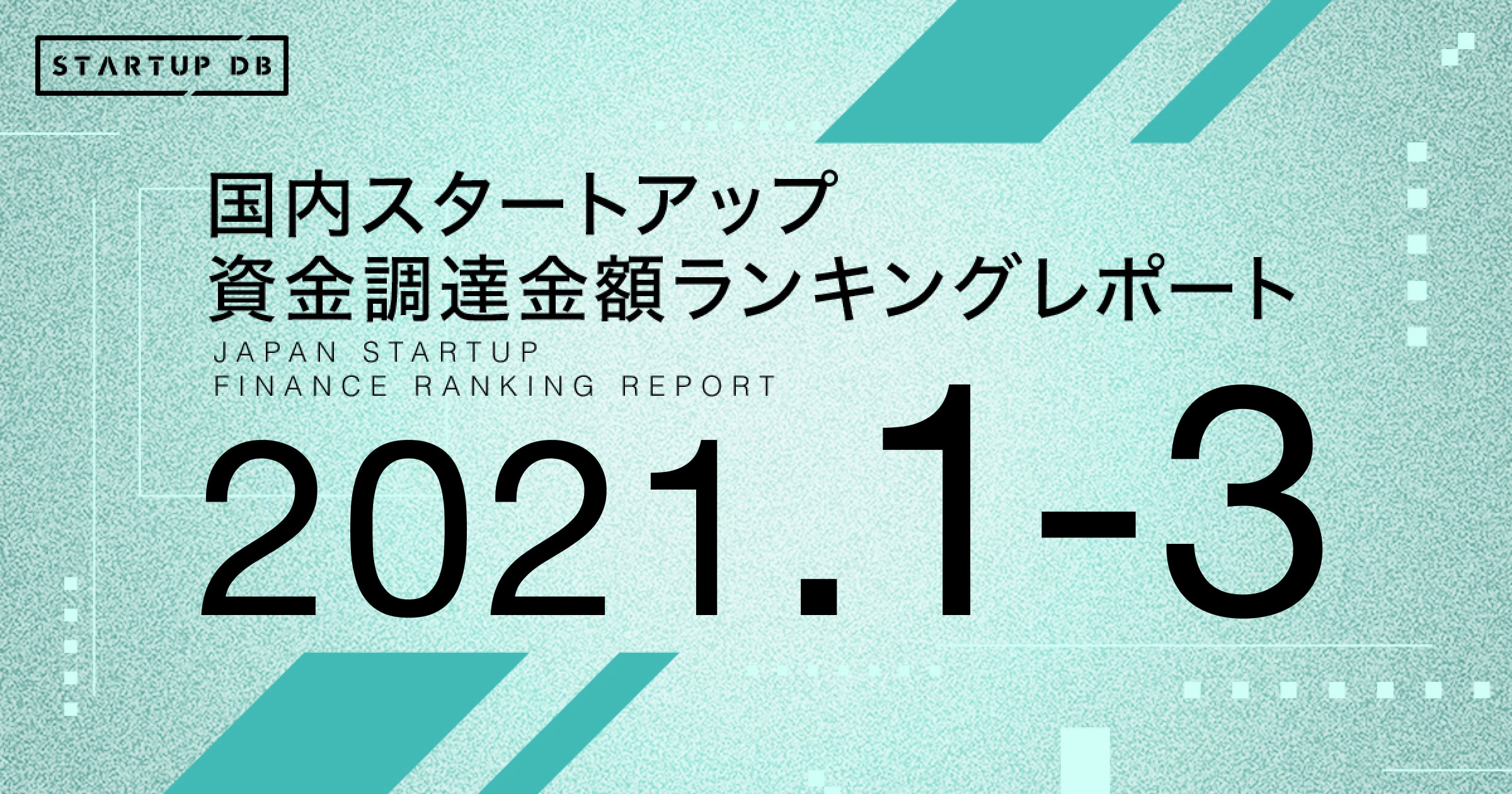 STARTUP DB

国内スタートアップ
資金調達金額ランキングレポート

JAPAN STARTUP
FINANCE RANKING REPORT

2021.1-3